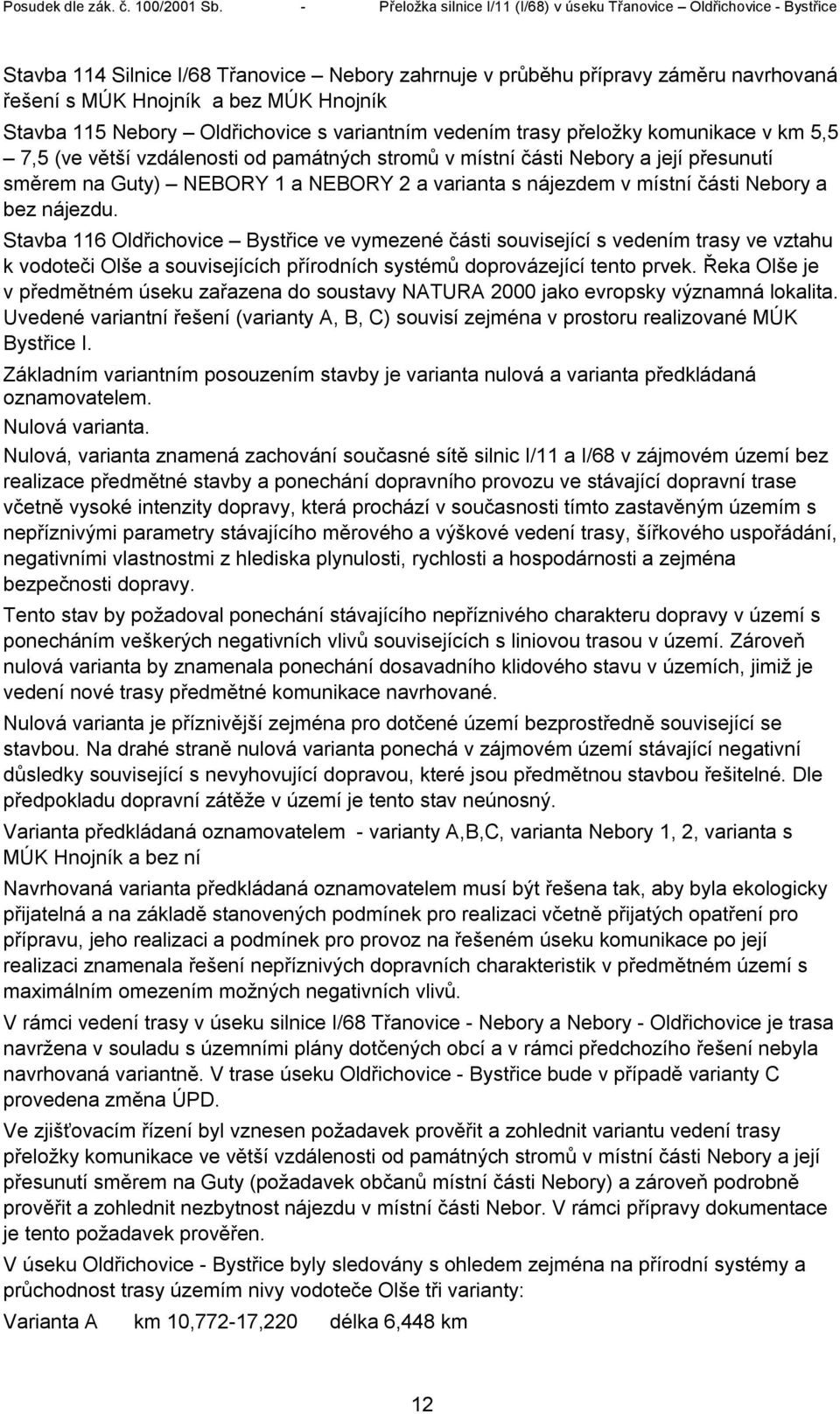 Posudek dle zák. č. 100/2001 Sb. - Přeložka silnice I/11 (I/68) v úseku Třanovice – Oldřichovice - Bystřice

Stavba 114 Silnice I/68 Třanovice – Nebory zahrnuje v průběhu přípravy záměru navrhovaná řešení s MÚK Hnojník a bez MÚK Hnojník

Stavba 115 Nebory – Oldřichovice s variantním vedením trasy přeložky komunikace v km 5,5 – 7,5 (ve větší vzdálenosti od památných stromů v místní části Nebory a její přesunutí směrem na Guty) – NEBORY 1 a NEBORY 2 a varianta s nájezdem v místní části Nebory a bez nájezdu.

Stavba 116 Oldřichovice – Bystřice ve vymezené části související s vedením trasy ve vztahu k vodoteči Olše a souvisejících přírodních systémů doprovázející tento prvek. Řeka Olše je v předmětném úseku zařazena do soustavy NATURA 2000 jako evropsky významná lokalita. Uvedené variantní řešení (varianty A, B, C) souvisí zejména v prostoru realizované MÚK Bystřice I.

Základním variantním posouzením stavby je varianta nulová a varianta předkládaná oznamovatelem.

Nulová varianta.

Nulová, varianta znamená zachování současné sítě silnic I/11 a I/68 v zájmovém území bez realizace předmětné stavby a ponechání dopravního provozu ve stávající dopravní trase včetně vysoké intenzity dopravy, která prochází v současnosti tímto zastavěným územím s nepříznivými parametry stávajícího měrového a výškové vedení trasy, šířkového uspořádání, negativními vlastnostmi z hlediska plynulosti, rychlosti a hospodárnosti a zejména bezpečnosti dopravy.

Tento stav by požadoval ponechání stávajícího nepříznivého charakteru dopravy v území s ponecháním veškerých negativních vlivů souvisejících s liniovou trasou v území. Zároveň nulová varianta by znamenala ponechání dosavadního klidového stavu v územích, jimiž je vedení nové trasy předmětné komunikace navrhované.

Nulová varianta je příznivější zejména pro dotčené území bezprostředně související se stavbou. Na drahé straně nulová varianta ponechá v zájmovém území stávající negativní důsledky související s nevyhovující dopravou, které jsou předmětnou stavbou řešitelné. Dle předpokladu dopravní zátěže v území je tento stav neúnosný.

Varianta předkládaná oznamovatelem - varianty A,B,C, varianta Nebory 1, 2, varianta s MÚK Hnojník a bez ní

Navrhovaná varianta předkládaná oznamovatelem musí být řešena tak, aby byla ekologicky přijatelná a na základě stanovených podmínek pro realizaci včetně přijatých opatření pro přípravu, jeho realizaci a podmínek pro provoz na řešeném úseku komunikace po její realizaci znamenala řešení nepříznivých dopravních charakteristik v předmětném území s maximálním omezením možných negativních vlivů.

V rámci vedení trasy v úseku silnice I/68 Třanovice - Nebory a Nebory - Oldřichovice je trasa navržena v souladu s územními plány dotčených obcí a v rámci předchozího řešení nebyla navrhovaná variantně. V trase úseku Oldřichovice - Bystřice bude v případě varianty C provedena změna ÚPD.

Ve zjišťovacím řízení byl vznesen požadavek prověřit a zohlednit variantu vedení trasy přeložky komunikace ve větší vzdálenosti od památných stromů v místní části Nebory a její přesunutí směrem na Guty (požadavek občanů místní části Nebory) a zároveň podrobně prověřit a zohlednit nezbytnost nájezdu v místní části Nebor. V rámci přípravy dokumentace je tento požadavek prověřen.

V úseku Oldřichovice - Bystřice byly sledovány s ohledem zejména na přírodní systémy a průchodnost trasy územím nivy vodoteče Olše tři varianty:

Varianta A km 10,772-17,220 délka 6,448 km

12